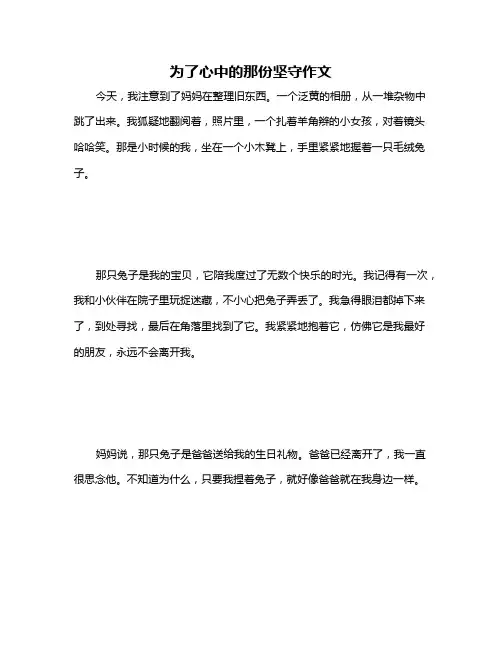 为了心中的那份坚守作文

今天，我注意到了妈妈在整理旧东西。一个泛黄的相册，从一堆杂物中跳了出来。我狐疑地翻阅着，照片里，一个扎着羊角辫的小女孩，对着镜头哈哈笑。那是小时候的我，坐在一个小木凳上，手里紧紧地握着一只毛绒兔子。

那只兔子是我的宝贝，它陪我度过了无数个快乐的时光。我记得有一次，我和小伙伴在院子里玩捉迷藏，不小心把兔子弄丢了。我急得眼泪都掉下来了，到处寻找，最后在角落里找到了它。我紧紧地抱着它，仿佛它是我最好的朋友，永远不会离开我。

妈妈说，那只兔子是爸爸送给我的生日礼物。爸爸已经离开了，我一直很思念他。不知道为什么，只要我捏着兔子，就好像爸爸就在我身边一样。